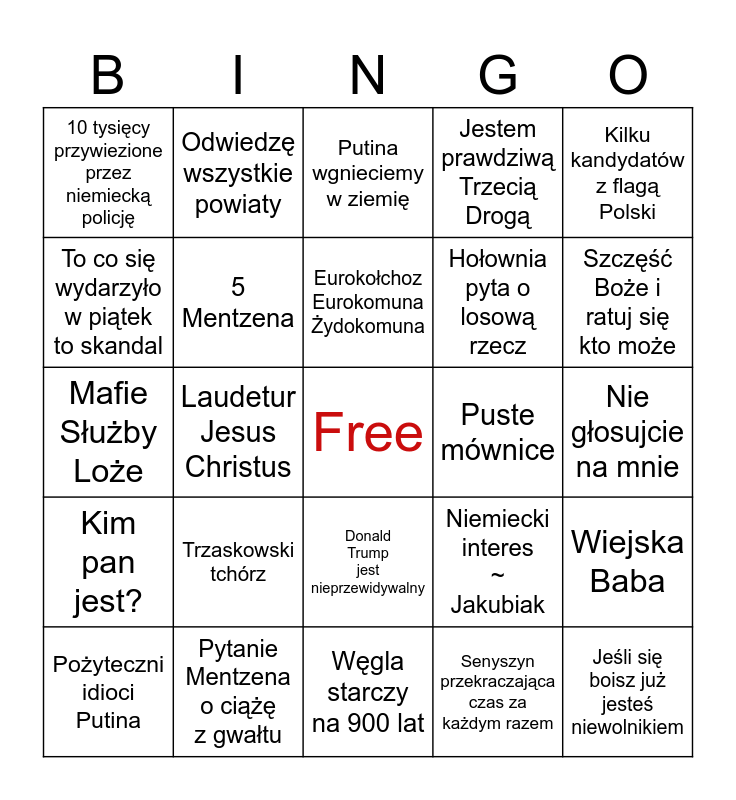 | B | I | N | G | O |
|---|---|---|---|---|
| 10 tysięcy przywiezione przez niemiecką policję | Odwiedzę wszystkie powiaty | Putina wgnieciemy w ziemię | Jestem prawdziwą Trzecią Drogą | Kilku kandydatów z flagą Polski |
| To co się wydarzyło w piątek to skandal | 5 Mentzena | Eurokołchoz Eurokomuna Żydokomuna | Hołownia pyta o losową rzecz | Szczęść Boże i ratuj się kto może |
| Mafie Służby Loże | Laudetur Jesus Christus | Free | Puste mównice | Nie głosujcie na mnie |
| Kim pan jest? | Trzaskowski tchórz | Donald Trump jest nieprzewidywalny | Niemiecki interes ~ Jakubiak | Wiejska Baba |
| Pożyteczni idioci Putina | Pytanie Mentzena o ciążę z gwałtu | Węgla starczy na 900 lat | Senyszyn przekraczająca czas za każdym razem | Jeśli się boisz już jesteś niewolnikiem |